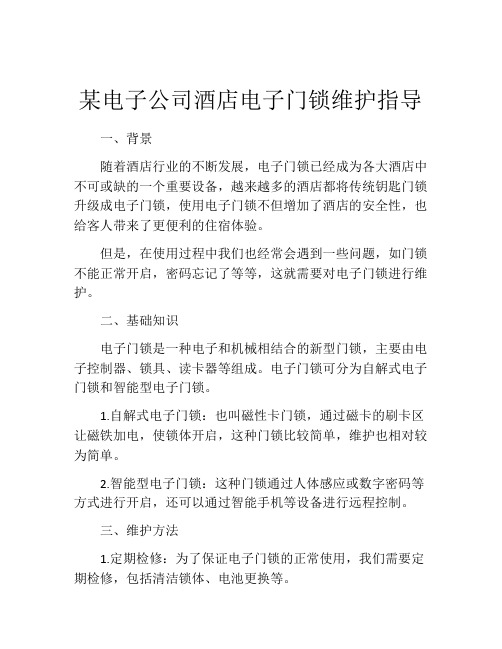 某电子公司酒店电子门锁维护指导

一、背景

随着酒店行业的不断发展，电子门锁已经成为各大酒店中不可或缺的一个重要设备，越来越多的酒店都将传统钥匙门锁升级成电子门锁，使用电子门锁不但增加了酒店的安全性，也给客人带来了更便利的住宿体验。

但是，在使用过程中我们也经常会遇到一些问题，如门锁不能正常开启，密码忘记了等等，这就需要对电子门锁进行维护。

二、基础知识

电子门锁是一种电子和机械相结合的新型门锁，主要由电子控制器、锁具、读卡器等组成。电子门锁可分为自解式电子门锁和智能型电子门锁。

1.自解式电子门锁：也叫磁性卡门锁，通过磁卡的刷卡区让磁铁加电，使锁体开启，这种门锁比较简单，维护也相对较为简单。

2.智能型电子门锁：这种门锁通过人体感应或数字密码等方式进行开启，还可以通过智能手机等设备进行远程控制。

三、维护方法

1.定期检修：为了保证电子门锁的正常使用，我们需要定期检修，包括清洁锁体、电池更换等。